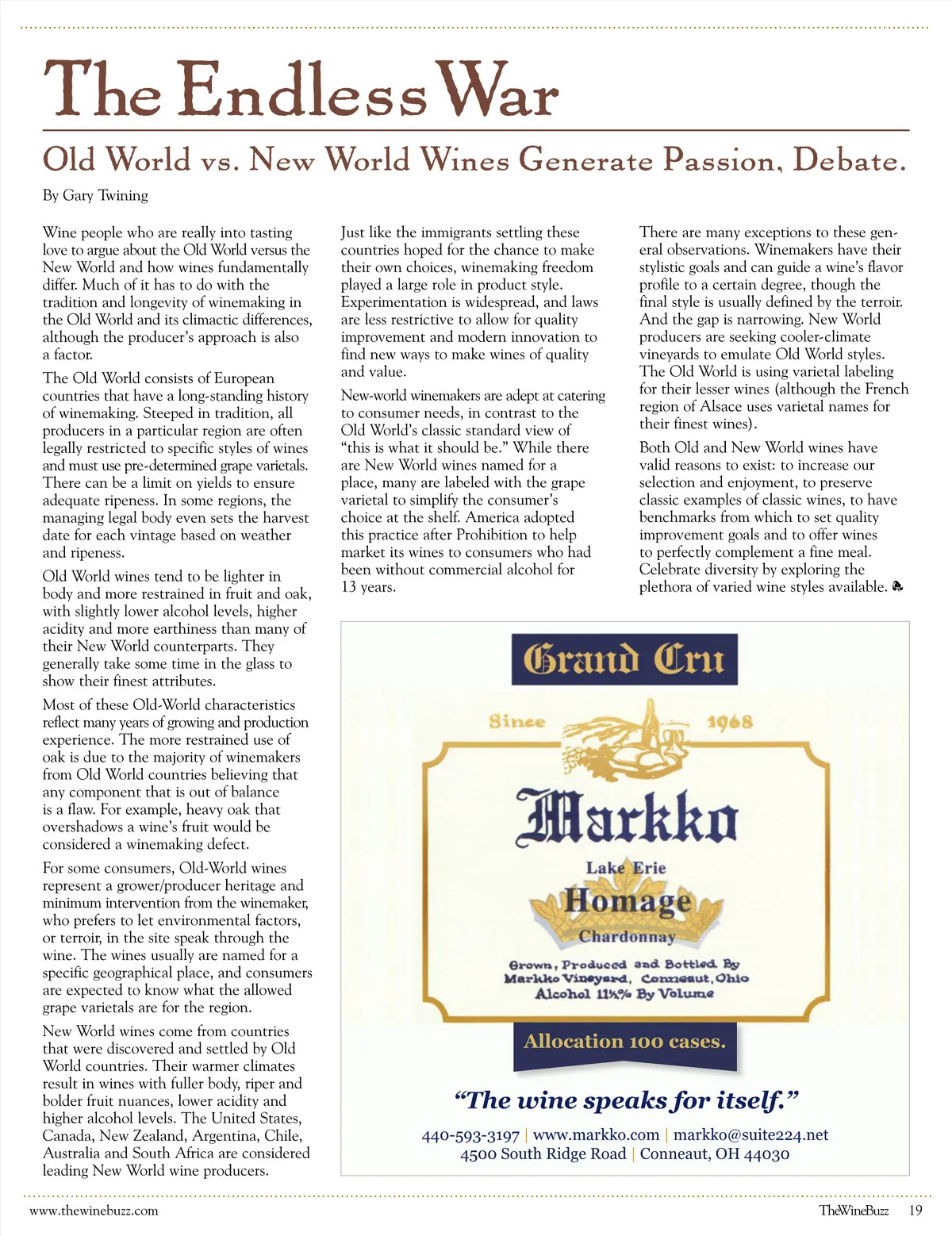 The Endless War

Old World vs. New World Wines Generate Passion, Debate.

By Gary Twining

Wine people who are really into tasting love to argue about the Old World versus the New World and how wines fundamentally differ. Much of it has to do with the tradition and longevity of winemaking in the Old World and its climactic differences, although the producer's approach is also a factor.

The Old World consists of European countries that have a long-standing history of winemaking. Steeped in tradition, all producers in a particular region are often legally restricted to specific styles of wines and must use pre-determined grape varietals. There can be a limit on yields to ensure adequate ripeness. In some regions, the managing legal body even sets the harvest date for each vintage based on weather and ripeness.

Old World wines tend to be lighter in body and more restrained in fruit and oak, with slightly lower alcohol levels, higher acidity and more earthiness than many of their New World counterparts. They generally take some time in the glass to show their finest attributes.

Most of these Old-World characteristics reflect many years of growing and production experience. The more restrained use of oak is due to the majority of winemakers from Old World countries believing that any component that is out of balance is a flaw. For example, heavy oak that overshadows a wine's fruit would be considered a winemaking defect.

For some consumers, Old-World wines represent a grower/producer heritage and minimum intervention from the winemaker, who prefers to let environmental factors, or terroir, in the site speak through the wine. The wines usually are named for a specific geographical place, and consumers are expected to know what the allowed grape varietals are for the region.

New World wines come from countries that were discovered and settled by Old World countries. Their warmer climates result in wines with fuller body, riper and bolder fruit nuances, lower acidity and higher alcohol levels. The United States, Canada, New Zealand, Argentina, Chile, Australia and South Africa are considered leading New World wine producers.

Just like the immigrants settling these countries hoped for the chance to make their own choices, winemaking freedom played a large role in product style. Experimentation is widespread, and laws are less restrictive to allow for quality improvement and modern innovation to find new ways to make wines of quality and value.

New-world winemakers are adept at catering to consumer needs, in contrast to the Old World's classic standard view of "this is what it should be." While there are New World wines named for a place, many are labeled with the grape varietal to simplify the consumer's choice at the shelf. America adopted this practice after Prohibition to help market its wines to consumers who had been without commercial alcohol for 13 years.

There are many exceptions to these general observations. Winemakers have their stylistic goals and can guide a wine's flavor profile to a certain degree, though the final style is usually defined by the terroir. And the gap is narrowing. New World producers are seeking cooler-climate vineyards to emulate Old World styles. The Old World is using varietal labeling for their lesser wines (although the French region of Alsace uses varietal names for their finest wines).

Both Old and New World wines have valid reasons to exist: to increase our selection and enjoyment, to preserve classic examples of classic wines, to have benchmarks from which to set quality improvement goals and to offer wines to perfectly complement a fine meal. Celebrate diversity by exploring the plethora of varied wine styles available.

Grand Cru

Since 1968

Markko

Lake Erie

Homage

Chardonnay

Grown, Produced and Bottled By Markko Vineyard, Conneaut, Ohio
Alcohol 11½% By Volume

Allocation 100 cases.

"The wine speaks for itself."

440-593-3197 | www.markko.com | markko@suite224.net
4500 South Ridge Road | Conneaut, OH 44030

www.thewinebuzz.com

TheWineBuzz 19